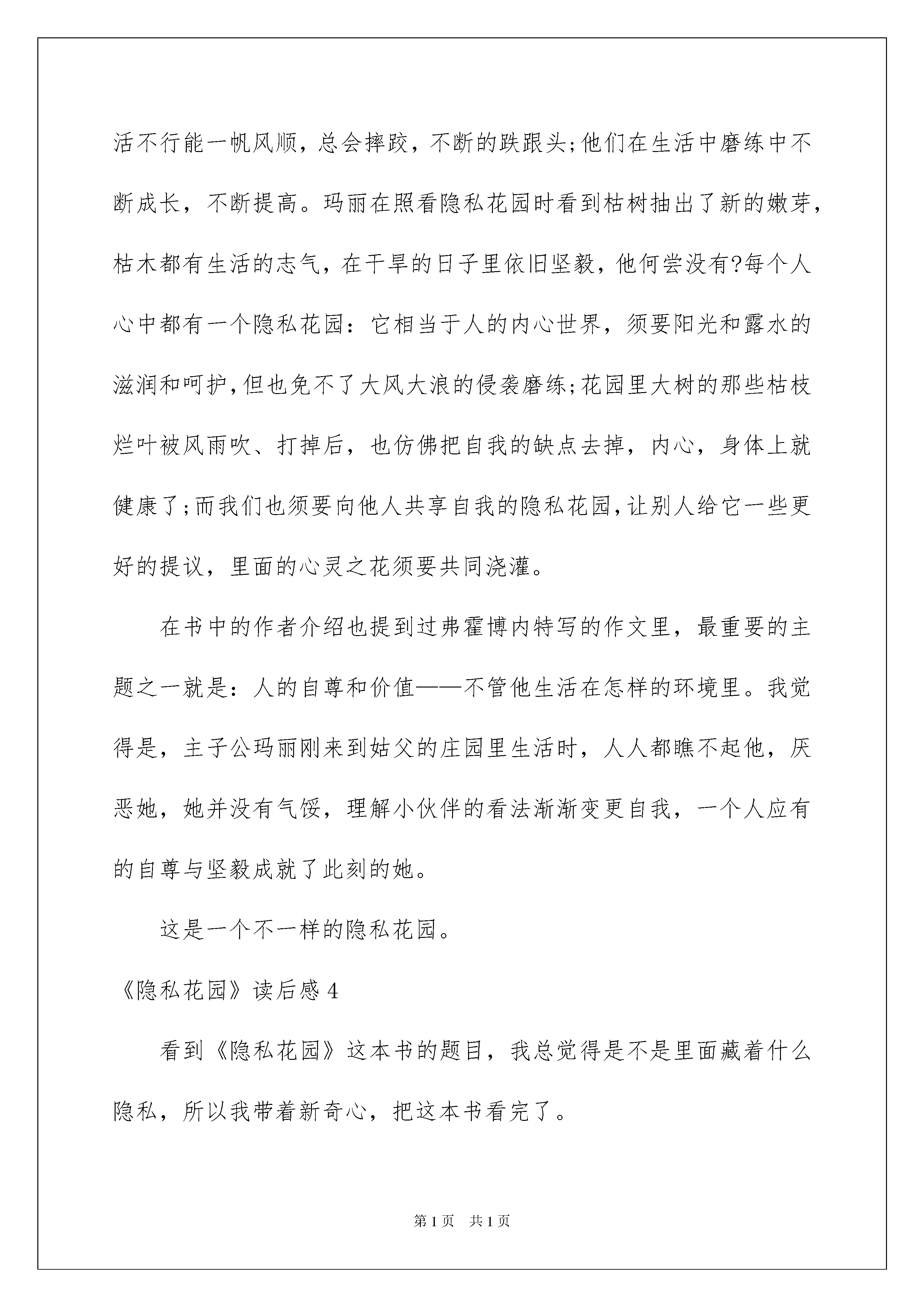 活不行能一帆风顺，总会摔跤，不断的跌跟头;他们在生活中磨练中不断成长，不断提高。玛丽在照看隐私花园时看到枯树抽出了新的嫩芽，枯木都有生活的志气，在干旱的日子里依旧坚毅，他何尝没有?每个人心中都有一个隐私花园：它相当于人的内心世界，须要阳光和露水的滋润和呵护,但也免不了大风大浪的侵袭磨练;花园里大树的那些枯枝烂叶被风雨吹、打掉后，也仿佛把自我的缺点去掉，内心，身体上就健康了;而我们也须要向他人共享自我的隐私花园,让别人给它一些更好的提议，里面的心灵之花须要共同浇灌。

在书中的作者介绍也提到过弗霍博内特写的作文里，最重要的主题之一就是：人的自尊和价值——不管他生活在怎样的环境里。我觉得是，主子公玛丽刚来到姑父的庄园里生活时，人人都瞧不起他，厌恶她，她并没有气馁，理解小伙伴的看法渐渐变更自我，一个人应有的自尊与坚毅成就了此刻的她。

这是一个不一样的隐私花园。

《隐私花园》读后感 4

看到《隐私花园》这本书的题目，我总觉得是不是里面藏着什么隐私，所以我带着新奇心，把这本书看完了。

第 1 页　共 1 页